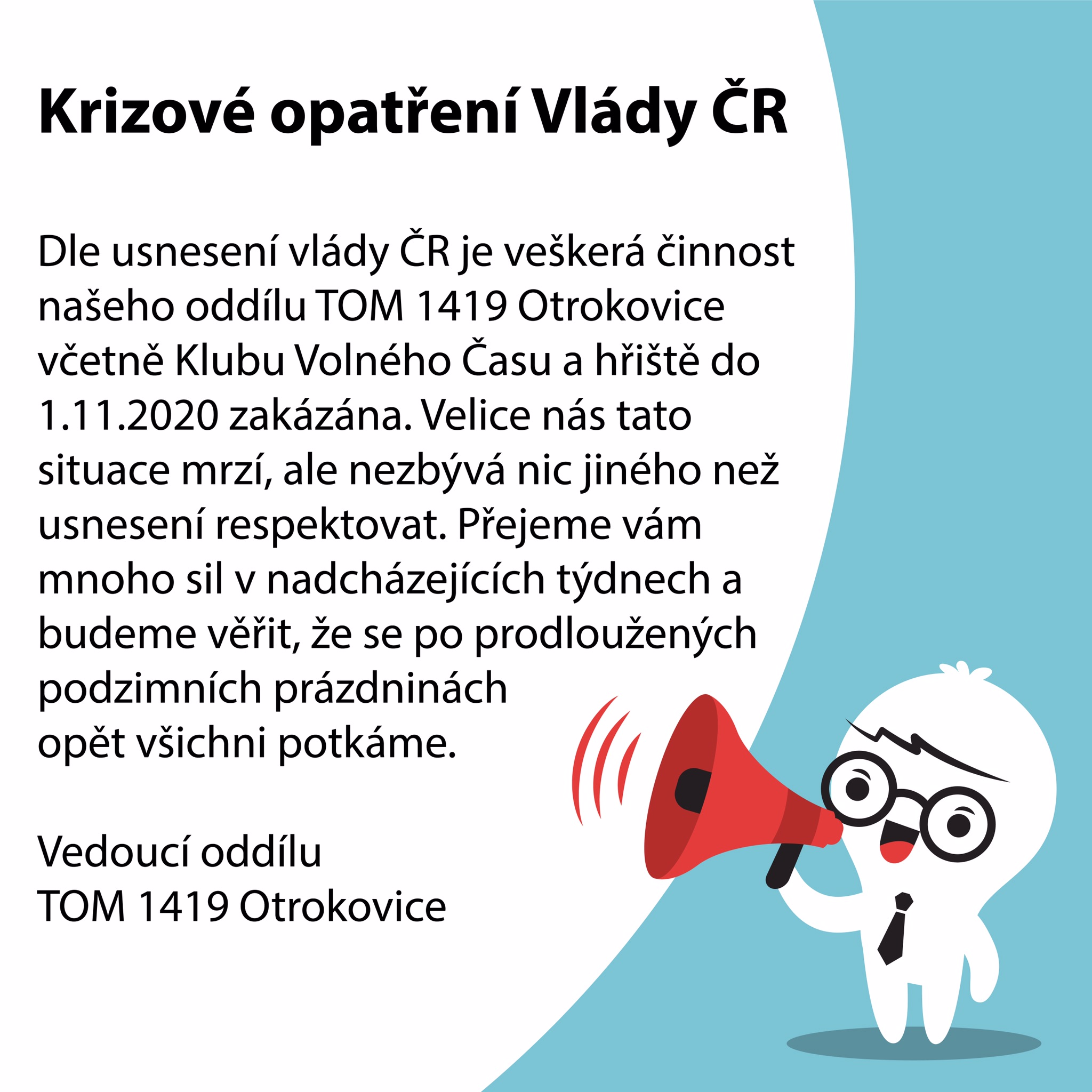 Krizové opatření Vlády ČR

Dle usnesení vlády ČR je veškerá činnost našeho oddílu TOM 1419 Otrokovice včetně Klubu Volného Času a hřiště do 1.11.2020 zakázána. Velice nás tato situace mrzí, ale nezbývá nic jiného než usnesení respektovat. Přejeme vám mnoho sil v nadcházejících týdnech a budeme věřit, že se po prodloužených podzimních prázdninách opět všichni potkáme.

Vedoucí oddílu
TOM 1419 Otrokovice